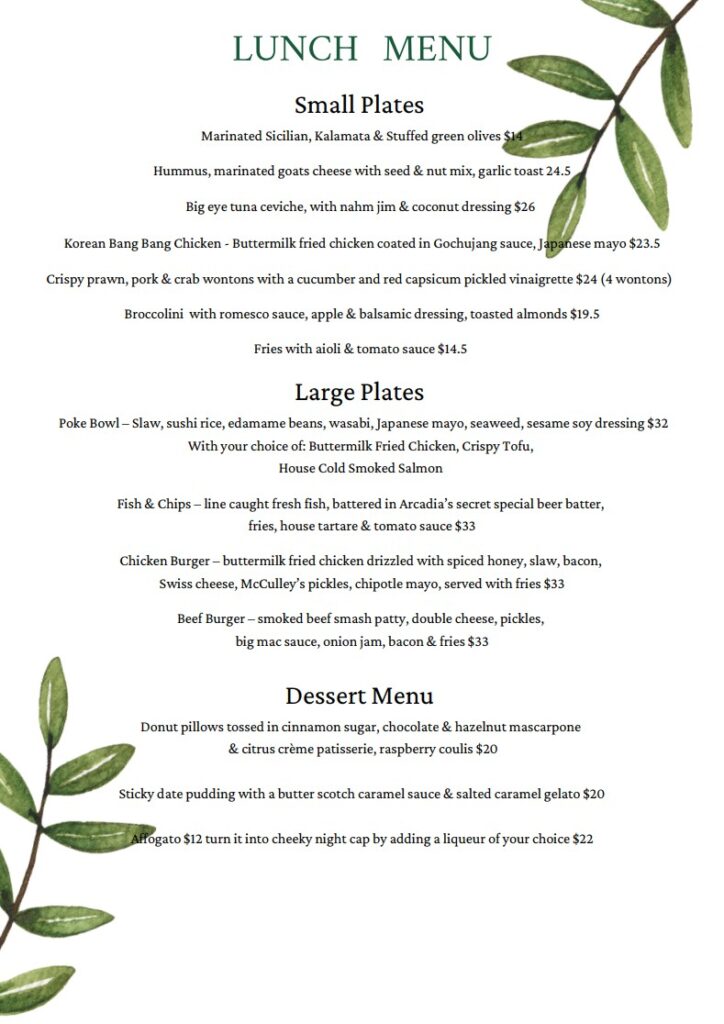 LUNCH MENU

Small Plates

Marinated Sicilian, Kalamata & Stuffed green olives $14

Hummus, marinated goats cheese with seed & nut mix, garlic toast 24.5

Big eye tuna ceviche, with nahm jim & coconut dressing $26

Korean Bang Bang Chicken - Buttermilk fried chicken coated in Gochujang sauce, Japanese mayo $23.5

Crispy prawn, pork & crab wontons with a cucumber and red capsicum pickled vinaigrette $24 (4 wontons)

Broccolini with romesco sauce, apple & balsamic dressing, toasted almonds $19.5

Fries with aioli & tomato sauce $14.5

Large Plates

Poke Bowl – Slaw, sushi rice, edamame beans, wasabi, Japanese mayo, seaweed, sesame soy dressing $32
With your choice of: Buttermilk Fried Chicken, Crispy Tofu, House Cold Smoked Salmon

Fish & Chips – line caught fresh fish, battered in Arcadia's secret special beer batter, fries, house tartare & tomato sauce $33

Chicken Burger – buttermilk fried chicken drizzled with spiced honey, slaw, bacon, Swiss cheese, McCulley's pickles, chipotle mayo, served with fries $33

Beef Burger – smoked beef smash patty, double cheese, pickles, big mac sauce, onion jam, bacon & fries $33

Dessert Menu

Donut pillows tossed in cinnamon sugar, chocolate & hazelnut mascarpone & citrus crème patisserie, raspberry coulis $20

Sticky date pudding with a butter scotch caramel sauce & salted caramel gelato $20

Affogato $12 turn it into cheeky night cap by adding a liqueur of your choice $22